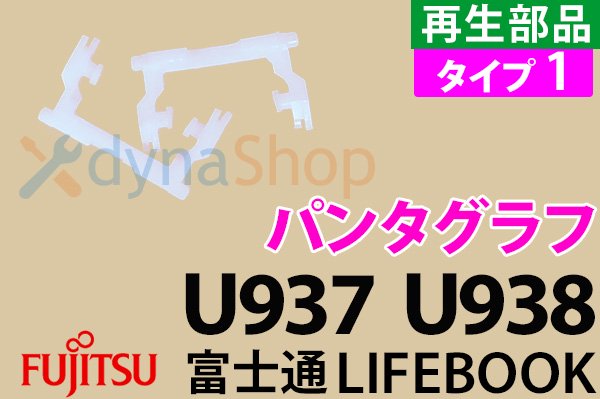 再生部品
タイプ 1

dynaShop

パンタグラフ

U937 U938

FUJITSU

富士通 LIFEBOOK